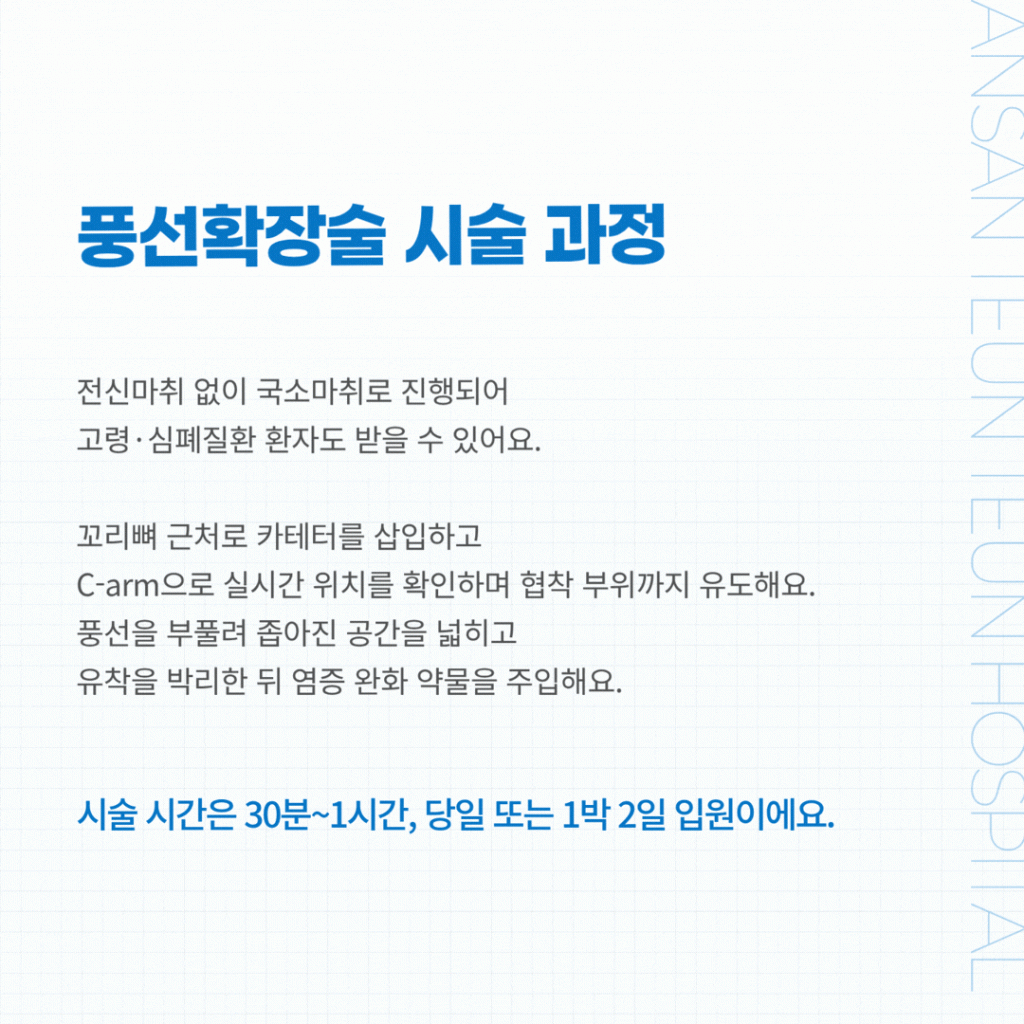 풍선확장술 시술 과정

전신마취 없이 국소마취로 진행되어
고령·심폐질환 환자도 받을 수 있어요.

꼬리뼈 근처로 카테터를 삽입하고
C-arm으로 실시간 위치를 확인하며 협착 부위까지 유도해요.
풍선을 부풀려 좁아진 공간을 넓히고
유착을 박리한 뒤 염증 완화 약물을 주입해요.

시술 시간은 30분~1시간, 당일 또는 1박 2일 입원이에요.

ANSAN TEUN TEUN HOSPITAL